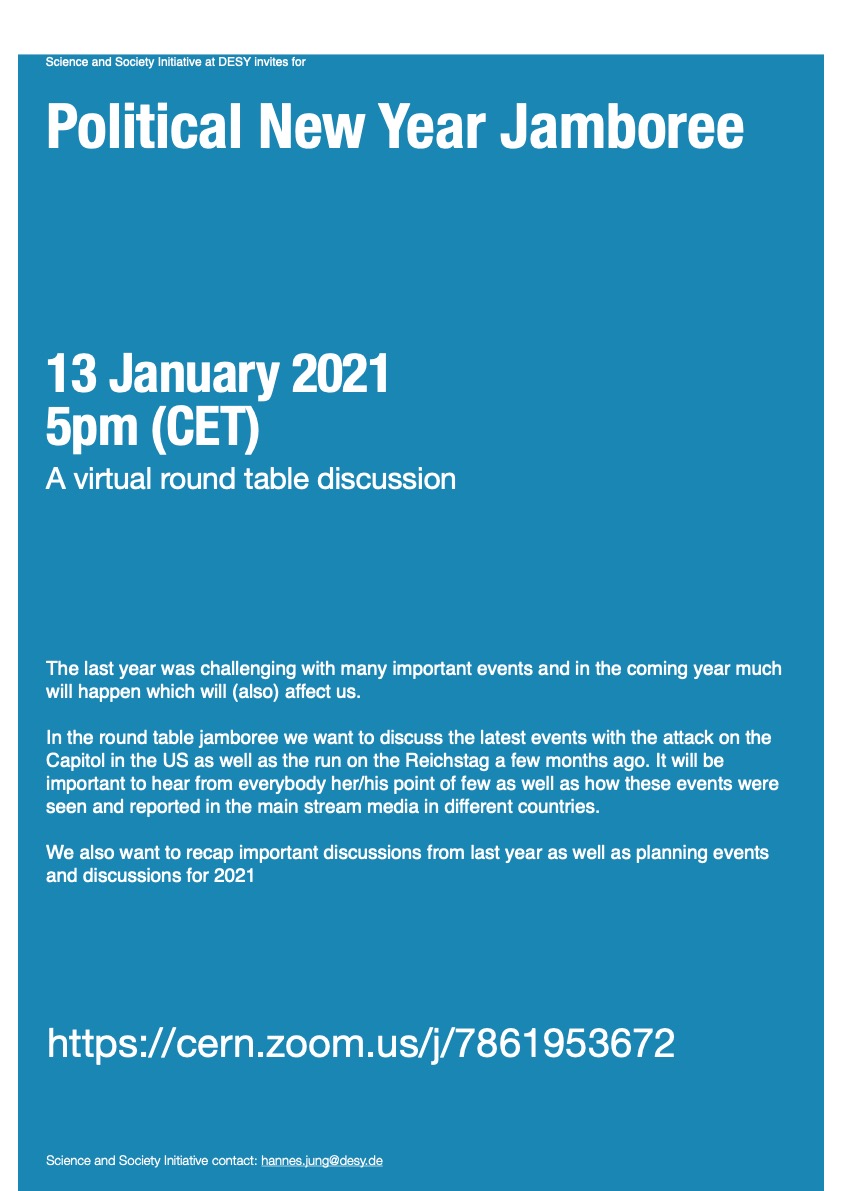 Science and Society Initiative at DESY invites for

Political New Year Jamboree

13 January 2021
5pm (CET)

A virtual round table discussion

The last year was challenging with many important events and in the coming year much will happen which will (also) affect us.

In the round table jamboree we want to discuss the latest events with the attack on the Capitol in the US as well as the run on the Reichstag a few months ago. It will be important to hear from everybody her/his point of few as well as how these events were seen and reported in the main stream media in different countries.

We also want to recap important discussions from last year as well as planning events and discussions for 2021

https://cern.zoom.us/j/7861953672

Science and Society Initiative contact: hannes.jung@desy.de